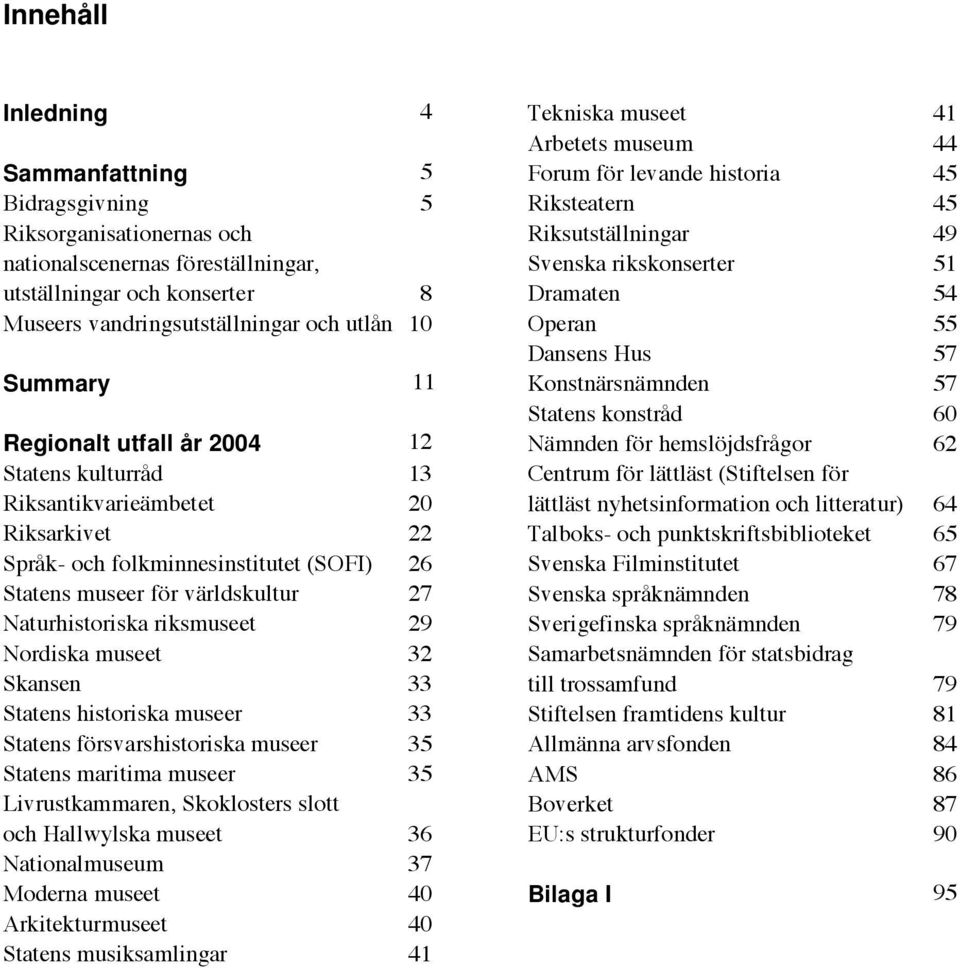 Innehåll

Inledning 4

Sammanfattning 5
Bidragsgivning 5
Riksorganisationernas och nationalscenernas föreställningar, utställningar och konserter 8
Museers vandringsutställningar och utlån 10

Summary 11

Regionalt utfall år 2004 12
Statens kulturråd 13
Riksantikvarieämbetet 20
Riksarkivet 22
Språk- och folkminnesinstitutet (SOFI) 26
Statens museer för världskultur 27
Naturhistoriska riksmuseet 29
Nordiska museet 32
Skansen 33
Statens historiska museer 33
Statens försvarshistoriska museer 35
Statens maritima museer 35
Livrustkammaren, Skoklosters slott och Hallwylska museet 36
Nationalmuseum 37
Moderna museet 40
Arkitekturmuseet 40
Statens musiksamlingar 41

Tekniska museet 41
Arbetets museum 44
Forum för levande historia 45
Riksteatern 45
Riksutställningar 49
Svenska rikskonserter 51
Dramaten 54
Operan 55
Dansens Hus 57
Konstnärsnämnden 57
Statens konstråd 60
Nämnden för hemslöjdsfrågor 62
Centrum för lättläst (Stiftelsen för lättläst nyhetsinformation och litteratur) 64
Talboks- och punktskriftsbiblioteket 65
Svenska Filminstitutet 67
Svenska språknämnden 78
Sverigefinska språknämnden 79
Samarbetsnämnden för statsbidrag till trossamfund 79
Stiftelsen framtidens kultur 81
Allmänna arvsfonden 84
AMS 86
Boverket 87
EU:s strukturfonder 90

Bilaga I 95